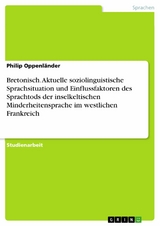 Sprachen

Philip Oppenländer

Bretonisch. Aktuelle soziolinguistische Sprachsituation und Einflussfaktoren des Sprachtods der inselkeltischen Minderheitensprache im westlichen Frankreich

Studienarbeit

GRIN